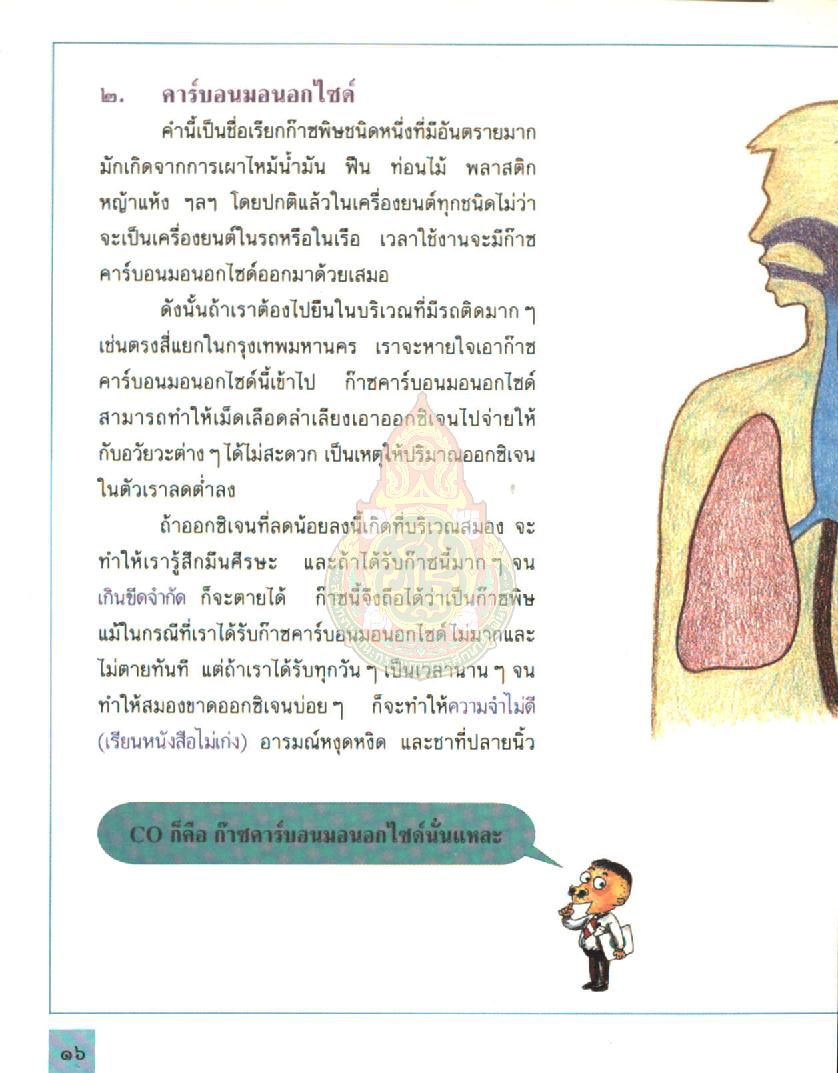 ๒. คาร์บอนมอนอกไซด์

คำนี้เป็นชื่อเรียกก๊าซพิษชนิดหนึ่งที่มีอันตรายมาก มักเกิดจากการเผาไหม้น้ำมัน ฟืน ท่อนไม้ พลาสติก หญ้าแห้ง ฯลฯ โดยปกติแล้วในเครื่องยนต์ทุกชนิดไม่ว่าจะเป็นเครื่องยนต์ในรถหรือในเรือ เวลาใช้งานจะมีก๊าซคาร์บอนมอนอกไซด์ออกมาด้วยเสมอ

ดังนั้นถ้าเราต้องไปยืนในบริเวณที่มีรถติดมาก ๆ เช่นตรงสี่แยกในกรุงเทพมหานคร เราจะหายใจเอาก๊าซคาร์บอนมอนอกไซด์นี้เข้าไป ก๊าซคาร์บอนมอนอกไซด์สามารถทำให้เม็ดเลือดลำเลียงเอาออกซิเจนไปจ่ายให้กับอวัยวะต่าง ๆ ได้ไม่สะดวก เป็นเหตุให้ปริมาณออกซิเจนในตัวเราลดต่ำลง

ถ้าออกซิเจนที่ลดน้อยลงนี้เกิดที่บริเวณสมอง จะทำให้เรารู้สึกมึนศีรษะ และถ้าได้รับก๊าซนี้มาก ๆ จนเกินขีดจำกัด ก็จะตายได้ ก๊าซนี้จึงถือได้ว่าเป็นก๊าซพิษ แม้ในกรณีที่เราได้รับก๊าซคาร์บอนมอนอกไซด์ไม่มากและไม่ตายทันที แต่ถ้าเราได้รับทุกวัน ๆ เป็นเวลานาน ๆ จนทำให้สมองขาดออกซิเจนบ่อย ๆ ก็จะทำให้ความจำไม่ดี (เรียนหนังสือไม่เก่ง) อารมณ์หงุดหงิด และชาที่ปลายนิ้ว

CO ก็คือ ก๊าซคาร์บอนมอนอกไซด์นั่นแหละ

๑๖